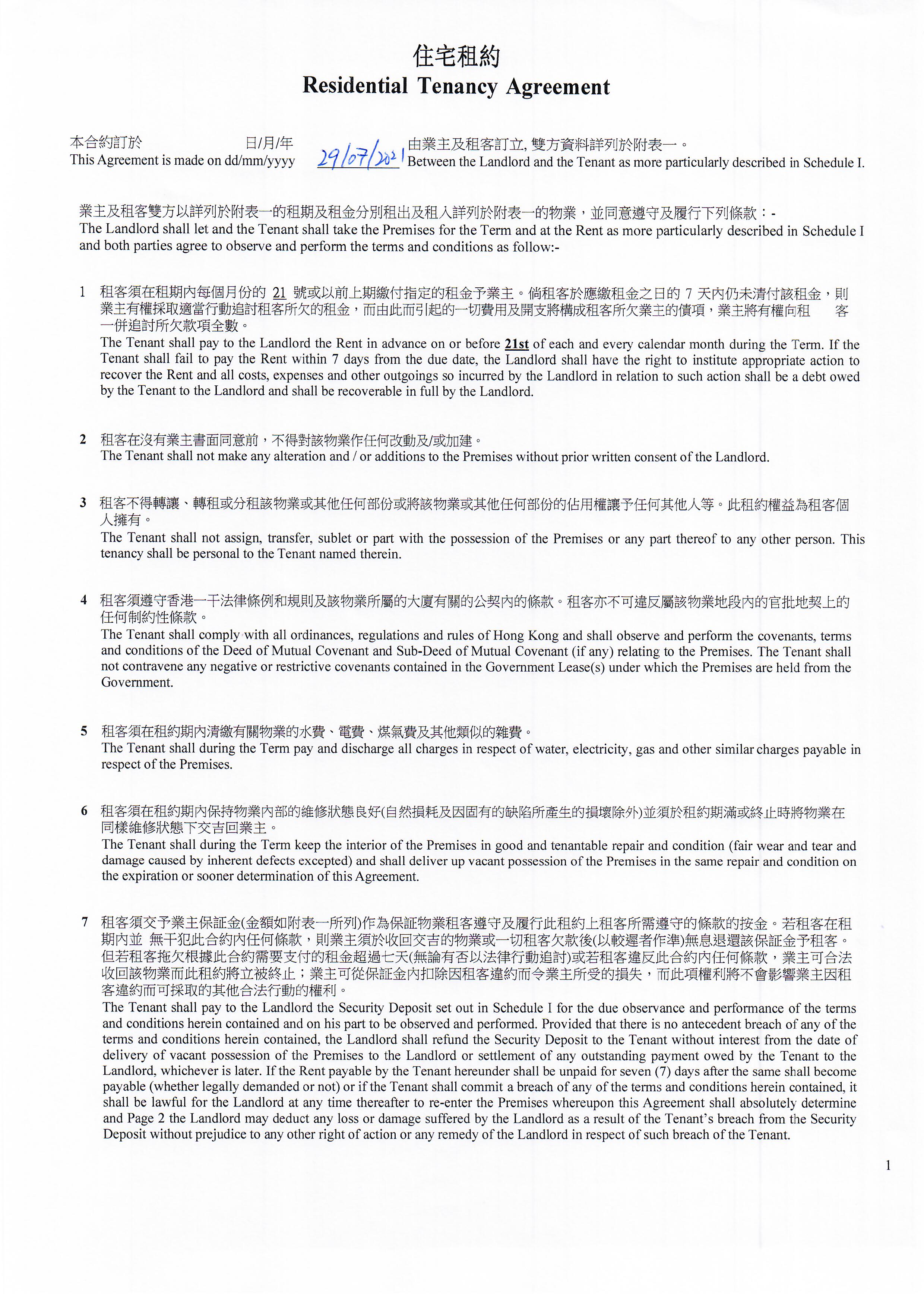 住宅租約
Residential Tenancy Agreement

本合約訂於 日/月/年 29/07/2021 由業主及租客訂立, 雙方資料詳列於附表一。
This Agreement is made on dd/mm/yyyy Between the Landlord and the Tenant as more particularly described in Schedule I.

業主及租客雙方以詳列於附表一的租期及租金分別租出及租入詳列於附表一的物業，並同意遵守及履行下列條款：-
The Landlord shall let and the Tenant shall take the Premises for the Term and at the Rent as more particularly described in Schedule I and both parties agree to observe and perform the terms and conditions as follow:-

1 租客須在租期內每個月份的 21 號或以前上期繳付指定的租金予業主。倘租客於應繳租金之日的 7 天內仍未清付該租金，則業主有權採取適當行動追討租客所欠的租金，而由此而引起的一切費用及開支將構成租客所欠業主的債項，業主將有權向租 客一併追討所欠款項全數。
The Tenant shall pay to the Landlord the Rent in advance on or before 21st of each and every calendar month during the Term. If the Tenant shall fail to pay the Rent within 7 days from the due date, the Landlord shall have the right to institute appropriate action to recover the Rent and all costs, expenses and other outgoings so incurred by the Landlord in relation to such action shall be a debt owed by the Tenant to the Landlord and shall be recoverable in full by the Landlord.

2 租客在沒有業主書面同意前，不得對該物業作任何改動及/或加建。
The Tenant shall not make any alteration and / or additions to the Premises without prior written consent of the Landlord.

3 租客不得轉讓、轉租或分租該物業或其他任何部份或將該物業或其他任何部份的佔用權讓予任何其他人等。此租約權益為租客個人擁有。
The Tenant shall not assign, transfer, sublet or part with the possession of the Premises or any part thereof to any other person. This tenancy shall be personal to the Tenant named therein.

4 租客須遵守香港一干法律條例和規則及該物業所屬的大廈有關的公契內的條款。租客亦不可違反屬該物業地段內的官批地契上的任何制約性條款。
The Tenant shall comply with all ordinances, regulations and rules of Hong Kong and shall observe and perform the covenants, terms and conditions of the Deed of Mutual Covenant and Sub-Deed of Mutual Covenant (if any) relating to the Premises. The Tenant shall not contravene any negative or restrictive covenants contained in the Government Lease(s) under which the Premises are held from the Government.

5 租客須在租約期內清繳有關物業的水費、電費、煤氣費及其他類似的雜費。
The Tenant shall during the Term pay and discharge all charges in respect of water, electricity, gas and other similar charges payable in respect of the Premises.

6 租客須在租約期內保持物業內部的維修狀態良好(自然損耗及因固有的缺陷所產生的損壞除外)並須於租約期滿或終止時將物業在同樣維修狀態下交吉回業主。
The Tenant shall during the Term keep the interior of the Premises in good and tenantable repair and condition (fair wear and tear and damage caused by inherent defects excepted) and shall deliver up vacant possession of the Premises in the same repair and condition on the expiration or sooner determination of this Agreement.

7 租客須交予業主保証金(金額如附表一所列)作為保証物業租客遵守及履行此租約上租客所需遵守的條款的按金。若租客在租期內並 無干犯此合約內任何條款，則業主須於收回交吉的物業或一切租客欠款後(以較遲者作準)無息退還該保証金予租客。但若租客拖欠根據此合約需要支付的租金超過七天(無論有否以法律行動追討)或若租客違反此合約內任何條款，業主可合法收回該物業而此租約將立被終止；業主可從保証金內扣除因租客違約而令業主所受的損失，而此項權利將不會影響業主因租客違約而可採取的其他合法行動的權利。
The Tenant shall pay to the Landlord the Security Deposit set out in Schedule I for the due observance and performance of the terms and conditions herein contained and on his part to be observed and performed. Provided that there is no antecedent breach of any of the terms and conditions herein contained, the Landlord shall refund the Security Deposit to the Tenant without interest from the date of delivery of vacant possession of the Premises to the Landlord or settlement of any outstanding payment owed by the Tenant to the Landlord, whichever is later. If the Rent payable by the Tenant hereunder shall be unpaid for seven (7) days after the same shall become payable (whether legally demanded or not) or if the Tenant shall commit a breach of any of the terms and conditions herein contained, it shall be lawful for the Landlord at any time thereafter to re-enter the Premises whereupon this Agreement shall absolutely determine and Page 2 the Landlord may deduct any loss or damage suffered by the Landlord as a result of the Tenant's breach from the Security Deposit without prejudice to any other right of action or any remedy of the Landlord in respect of such breach of the Tenant.

1